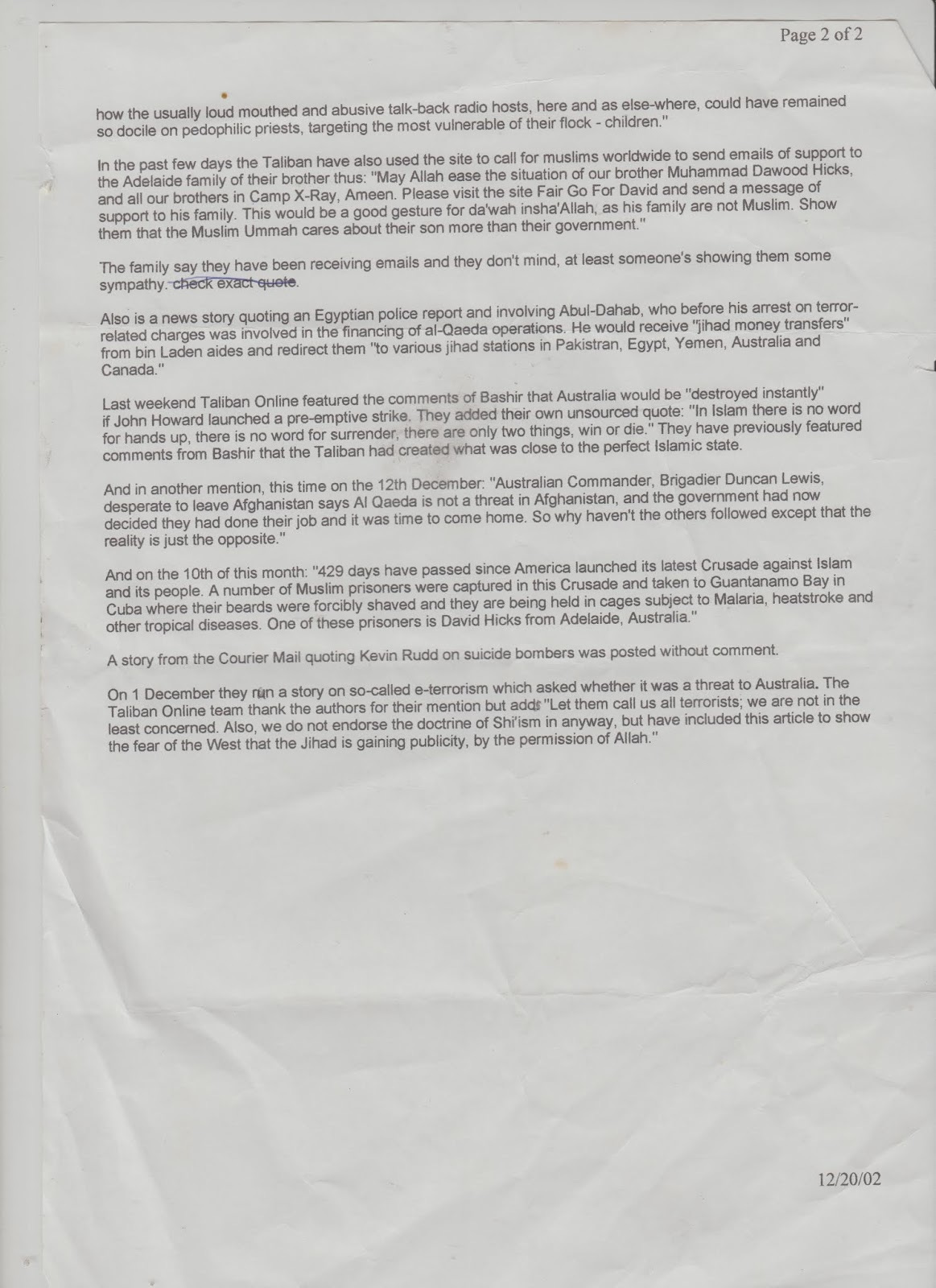 Page 2 of 2

how the usually loud mouthed and abusive talk-back radio hosts, here and as else-where, could have remained so docile on pedophilic priests, targeting the most vulnerable of their flock - children."

In the past few days the Taliban have also used the site to call for muslims worldwide to send emails of support to the Adelaide family of their brother thus: "May Allah ease the situation of our brother Muhammad Dawood Hicks, and all our brothers in Camp X-Ray, Ameen. Please visit the site Fair Go For David and send a message of support to his family. This would be a good gesture for da'wah insha'Allah, as his family are not Muslim. Show them that the Muslim Ummah cares about their son more than their government."

The family say they have been receiving emails and they don't mind, at least someone's showing them some sympathy. check exact quote.

Also is a news story quoting an Egyptian police report and involving Abul-Dahab, who before his arrest on terror-related charges was involved in the financing of al-Qaeda operations. He would receive "jihad money transfers" from bin Laden aides and redirect them "to various jihad stations in Pakistran, Egypt, Yemen, Australia and Canada."

Last weekend Taliban Online featured the comments of Bashir that Australia would be "destroyed instantly" if John Howard launched a pre-emptive strike. They added their own unsourced quote: "In Islam there is no word for hands up, there is no word for surrender, there are only two things, win or die." They have previously featured comments from Bashir that the Taliban had created what was close to the perfect Islamic state.

And in another mention, this time on the 12th December: "Australian Commander, Brigadier Duncan Lewis, desperate to leave Afghanistan says Al Qaeda is not a threat in Afghanistan, and the government had now decided they had done their job and it was time to come home. So why haven't the others followed except that the reality is just the opposite."

And on the 10th of this month: "429 days have passed since America launched its latest Crusade against Islam and its people. A number of Muslim prisoners were captured in this Crusade and taken to Guantanamo Bay in Cuba where their beards were forcibly shaved and they are being held in cages subject to Malaria, heatstroke and other tropical diseases. One of these prisoners is David Hicks from Adelaide, Australia."

A story from the Courier Mail quoting Kevin Rudd on suicide bombers was posted without comment.

On 1 December they run a story on so-called e-terrorism which asked whether it was a threat to Australia. The Taliban Online team thank the authors for their mention but adds "Let them call us all terrorists; we are not in the least concerned. Also, we do not endorse the doctrine of Shi'ism in anyway, but have included this article to show the fear of the West that the Jihad is gaining publicity, by the permission of Allah."

12/20/02